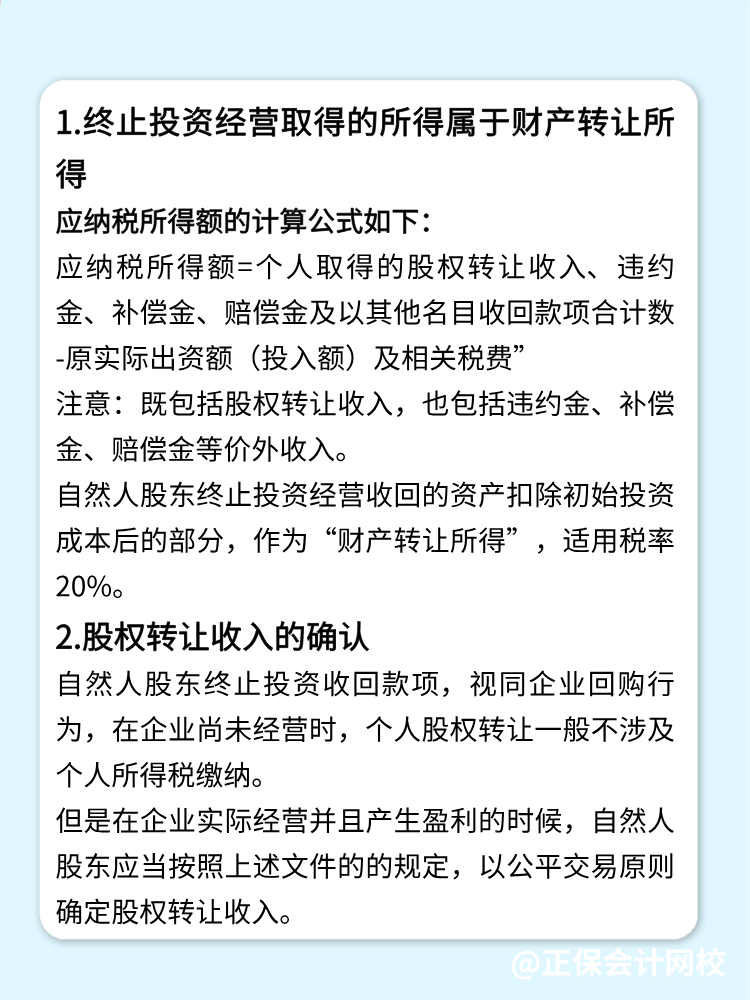 1.终止投资经营取得的所得属于财产转让所得

应纳税所得额的计算公式如下：

应纳税所得额=个人取得的股权转让收入、违约金、补偿金、赔偿金及以其他名目收回款项合计数-原实际出资额（投入额）及相关税费”

注意：既包括股权转让收入，也包括违约金、补偿金、赔偿金等价外收入。

自然人股东终止投资经营收回的资产扣除初始投资成本后的部分，作为“财产转让所得”，适用税率20%。

2.股权转让收入的确认

自然人股东终止投资收回款项，视同企业回购行为，在企业尚未经营时，个人股权转让一般不涉及个人所得税缴纳。

但是在企业实际经营并且产生盈利的时候，自然人股东应当按照上述文件的的规定，以公平交易原则确定股权转让收入。

@正保会计网校